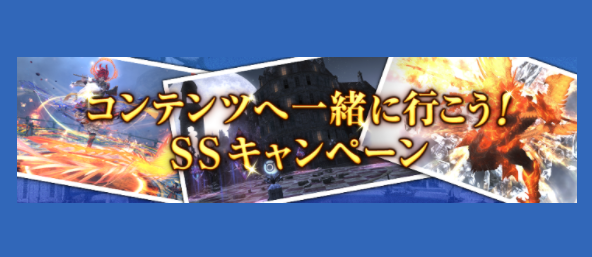 コンテンツへ一緒に行こう！
SSキャンペーン